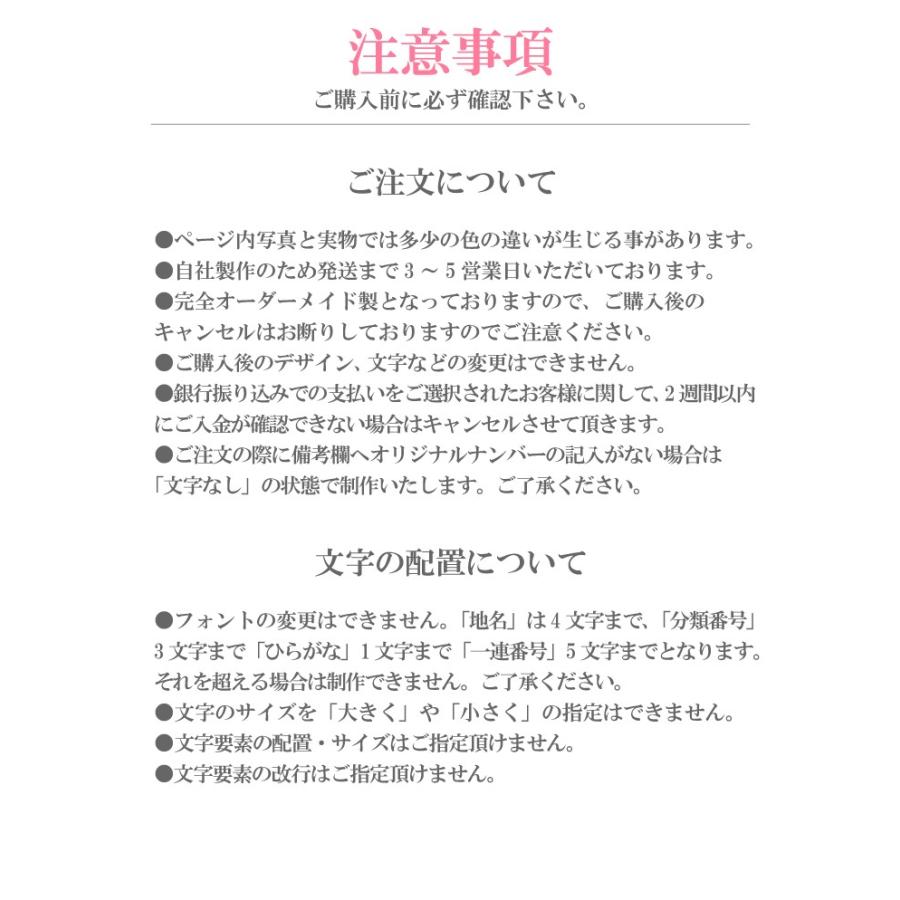 注意事項
ご購入前に必ず確認下さい。

ご注文について

●ページ内写真と実物では多少の色の違いが生じる事があります。
●自社製作のため発送まで 3 ～ 5 営業日いただいております。
●完全オーダーメイド製となっておりますので、ご購入後のキャンセルはお断りしておりますのでご注意ください。
●ご購入後のデザイン、文字などの変更はできません。
●銀行振り込みでの支払いをご選択されたお客様に関して、2 週間以内にご入金が確認できない場合はキャンセルさせて頂きます。
●ご注文の際に備考欄へオリジナルナンバーの記入がない場合は「文字なし」の状態で制作いたします。ご了承ください。

文字の配置について

●フォントの変更はできません。「地名」は 4 文字まで、「分類番号」3 文字まで「ひらがな」1 文字まで「一連番号」5 文字までとなります。それを超える場合は制作できません。ご了承ください。
●文字のサイズを「大きく」や「小さく」の指定はできません。
●文字要素の配置・サイズはご指定頂けません。
●文字要素の改行はご指定頂けません。